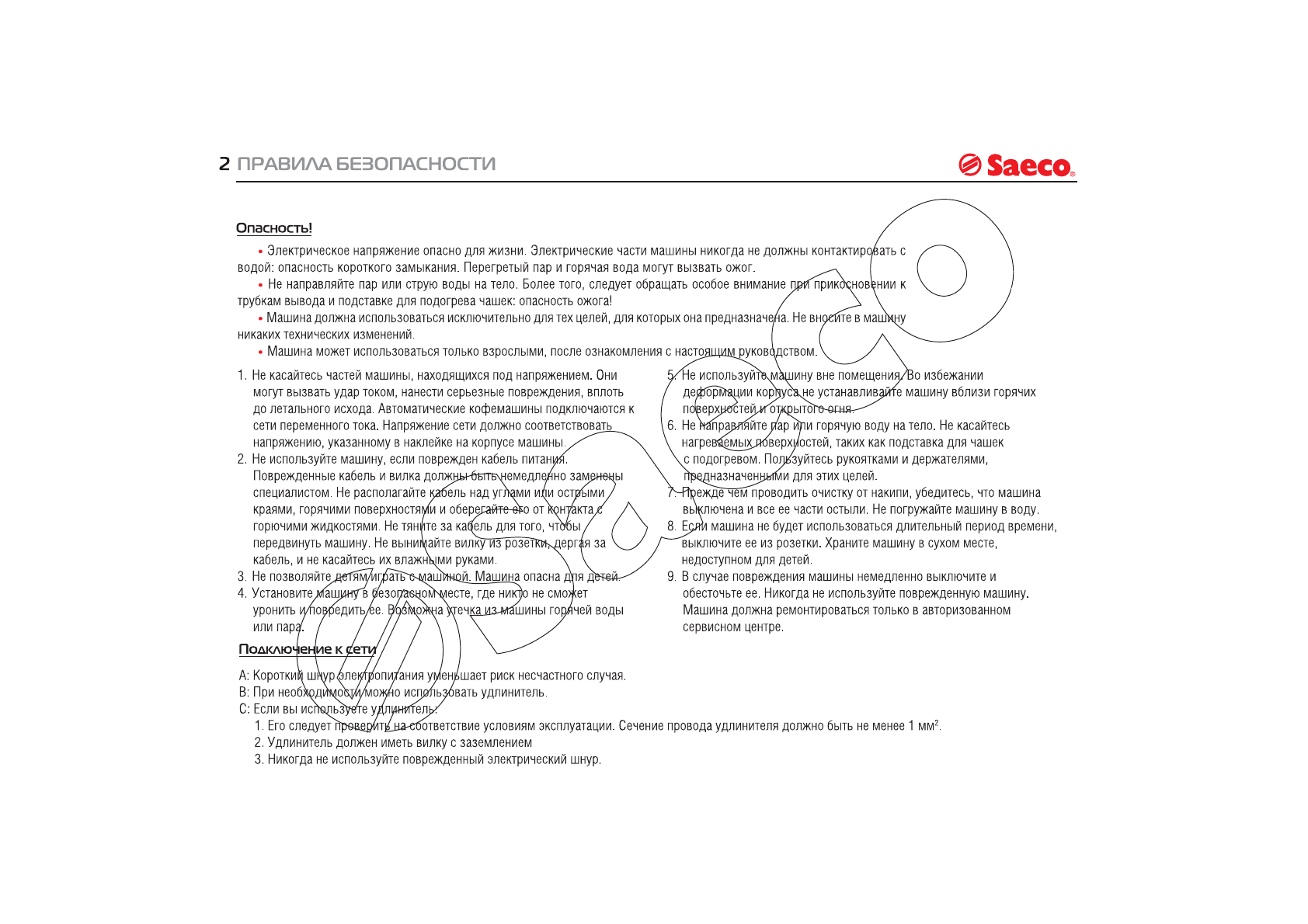 2 ПРАВИЛА БЕЗОПАСНОСТИ

Saeco

Опасность!

• Электрическое напряжение опасно для жизни. Электрические части машины никогда не должны контактировать с водой: опасность короткого замыкания. Перегретый пар и горячая вода могут вызвать ожог.

• Не направляйте пар или струю воды на тело. Более того, следует обращать особое внимание при прикосновении к трубкам вывода и подставке для подогрева чашек: опасность ожога!

• Машина должна использоваться исключительно для тех целей, для которых она предназначена. Не вносите в машину никаких технических изменений.

• Машина может использоваться только взрослыми, после ознакомления с настоящим руководством.

1. Не касайтесь частей машины, находящихся под напряжением. Они могут вызвать удар током, нанести серьезные повреждения, вплоть до летального исхода. Автоматические кофемашины подключаются к сети переменного тока. Напряжение сети должно соответствовать напряжению, указанному в наклейке на корпусе машины.
2. Не используйте машину, если поврежден кабель питания. Поврежденные кабель и вилка должны быть немедленно заменены специалистом. Не располагайте кабель над углами или острыми краями, горячими поверхностями и оберегайте его от контакта с горючими жидкостями. Не тяните за кабель для того, чтобы передвинуть машину. Не вынимайте вилку из розетки, дергая за кабель, и не касайтесь их влажными руками.
3. Не позволяйте детям играть с машиной. Машина опасна для детей.
4. Установите машину в безопасном месте, где никто не сможет уронить и повредить ее. Возможна утечка из машины горячей воды или пара.

5. Не используйте машину вне помещения. Во избежании деформации корпуса не устанавливайте машину вблизи горячих поверхностей и открытого огня.
6. Не направляйте пар или горячую воду на тело. Не касайтесь нагреваемых поверхностей, таких как подставка для чашек с подогревом. Пользуйтесь рукоятками и держателями, предназначенными для этих целей.
7. Прежде чем проводить очистку от накипи, убедитесь, что машина выключена и все ее части остыли. Не погружайте машину в воду.
8. Если машина не будет использоваться длительный период времени, выключите ее из розетки. Храните машину в сухом месте, недоступном для детей.
9. В случае повреждения машины немедленно выключите и обесточьте ее. Никогда не используйте поврежденную машину. Машина должна ремонтироваться только в авторизованном сервисном центре.

Подключение к сети

A: Короткий шнур электропитания уменьшает риск несчастного случая.
B: При необходимости можно использовать удлинитель.
C: Если вы используете удлинитель:
1. Его следует проверить на соответствие условиям эксплуатации. Сечение провода удлинителя должно быть не менее 1 мм$^2$.
2. Удлинитель должен иметь вилку с заземлением
3. Никогда не используйте поврежденный электрический шнур.